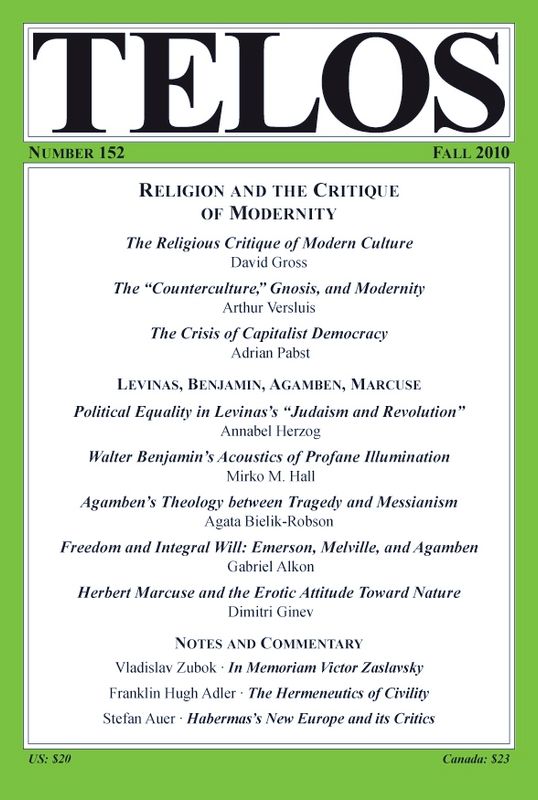 TELOS

NUMBER 152

FALL 2010

RELIGION AND THE CRITIQUE OF MODERNITY

The Religious Critique of Modern Culture
David Gross

The "Counterculture," Gnosis, and Modernity
Arthur Versluis

The Crisis of Capitalist Democracy
Adrian Pabst

LEVINAS, BENJAMIN, AGAMBEN, MARCUSE

Political Equality in Levinas's "Judaism and Revolution"
Annabel Herzog

Walter Benjamin's Acoustics of Profane Illumination
Mirko M. Hall

Agamben's Theology between Tragedy and Messianism
Agata Bielik-Robson

Freedom and Integral Will: Emerson, Melville, and Agamben
Gabriel Alkon

Herbert Marcuse and the Erotic Attitude Toward Nature
Dimitri Ginev

NOTES AND COMMENTARY

Vladislav Zubok · In Memoriam Victor Zaslavsky

Franklin Hugh Adler · The Hermeneutics of Civility

Stefan Auer · Habermas's New Europe and its Critics

US: $20

Canada: $23